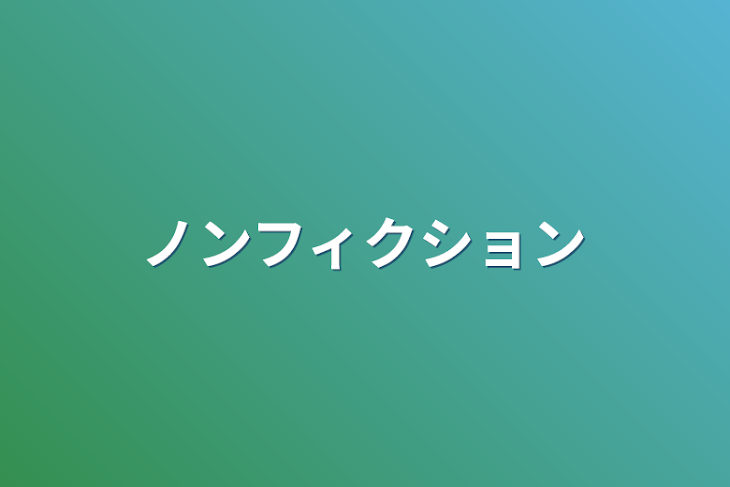 ノンフィクション